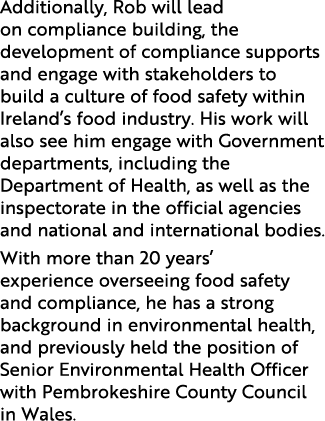 Additionally, Rob will lead on compliance building, the development of compliance supports and engage with stakeholders to build a culture of food safety within Ireland's food industry. His work will also see him engage with Government departments, including the Department of Health, as well as the inspectorate in the official agencies and national and international bodies.

With more than 20 years' experience overseeing food safety and compliance, he has a strong background in environmental health, and previously held the position of Senior Environmental Health Officer with Pembrokeshire County Council in Wales.